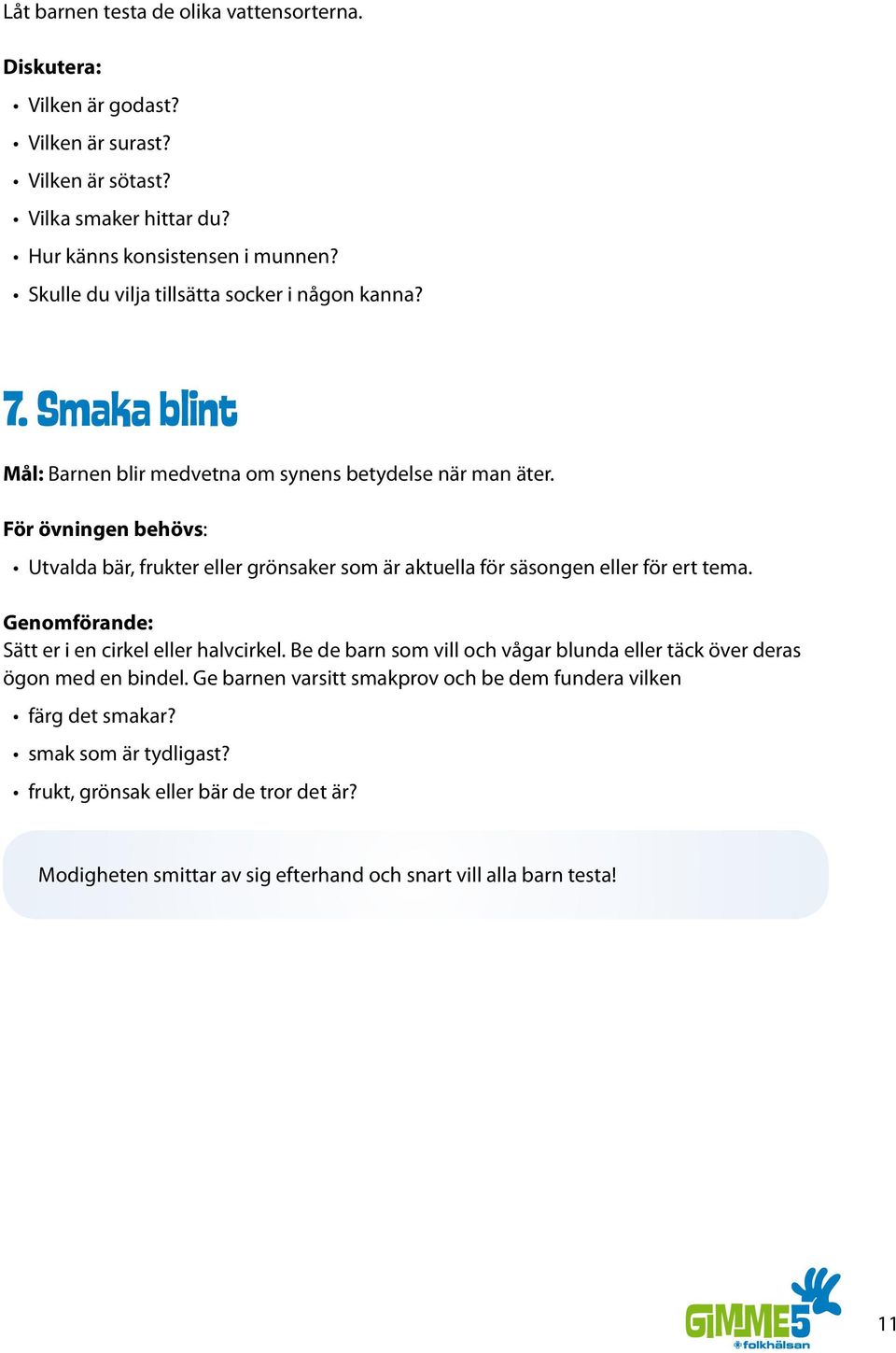 Låt barnen testa de olika vattensorterna.

Diskutera:
• Vilken är godast?
• Vilken är surast?
• Vilken är sötast?
• Vilka smaker hittar du?
• Hur känns konsistensen i munnen?
• Skulle du vilja tillsätta socker i någon kanna?

7. Smaka blint

Mål: Barnen blir medvetna om synens betydelse när man äter.

För övningen behövs:
• Utvalda bär, frukter eller grönsaker som är aktuella för säsongen eller för ert tema.

Genomförande:
Sätt er i en cirkel eller halvcirkel. Be de barn som vill och vågar blunda eller täck över deras ögon med en bindel. Ge barnen varsitt smakprov och be dem fundera vilken
• färg det smakar?
• smak som är tydligast?
• frukt, grönsak eller bär de tror det är?

Modigheten smittar av sig efterhand och snart vill alla barn testa!

GIMME5 folkhälsan

11